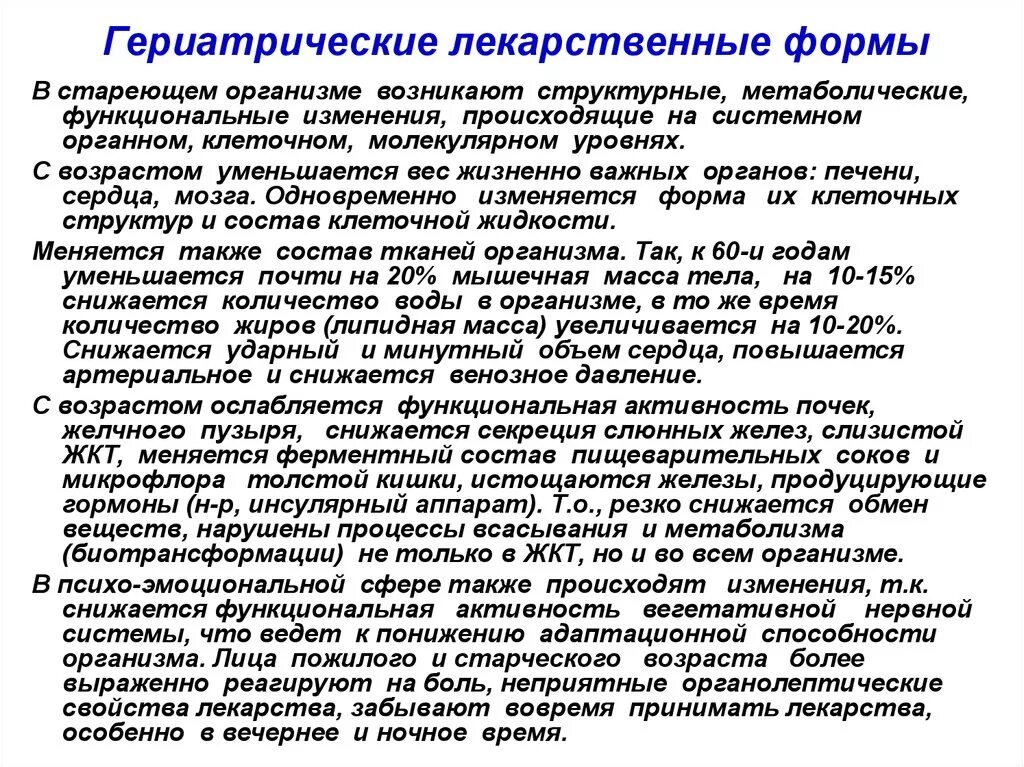 Гериатрические лекарственные формы

В стареющем организме возникают структурные, метаболические, функциональные изменения, происходящие на системном органном, клеточном, молекулярном уровнях.

С возрастом уменьшается вес жизненно важных органов: печени, сердца, мозга. Одновременно изменяется форма их клеточных структур и состав клеточной жидкости.

Меняется также состав тканей организма. Так, к 60-и годам уменьшается почти на 20% мышечная масса тела, на 10-15% снижается количество воды в организме, в то же время количество жиров (липидная масса) увеличивается на 10-20%. Снижается ударный и минутный объем сердца, повышается артериальное и снижается венозное давление.

С возрастом ослабляется функциональная активность почек, желчного пузыря, снижается секреция слюнных желез, слизистой ЖКТ, меняется ферментный состав пищеварительных соков и микрофлора толстой кишки, истощаются железы, продуцирующие гормоны (н-р, инсулярный аппарат). Т.о., резко снижается обмен веществ, нарушены процессы всасывания и метаболизма (биотрансформации) не только в ЖКТ, но и во всем организме.

В психо-эмоциональной сфере также происходят изменения, т.к. снижается функциональная активность вегетативной нервной системы, что ведет к понижению адаптационной способности организма. Лица пожилого и старческого возраста более выраженно реагируют на боль, неприятные органолептические свойства лекарства, забывают вовремя принимать лекарства, особенно в вечернее и ночное время.